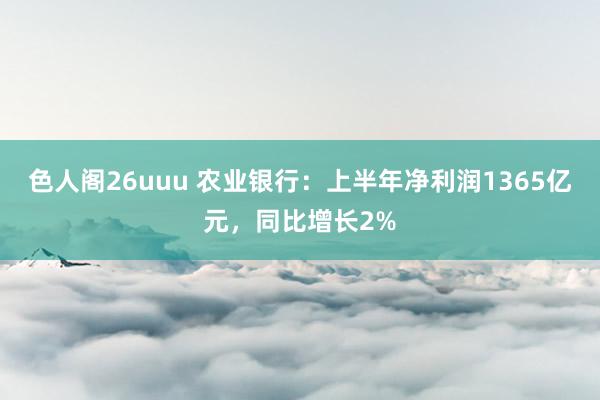 色人阁26uuu 农业银行：上半年净利润1365亿元，同比增长2%